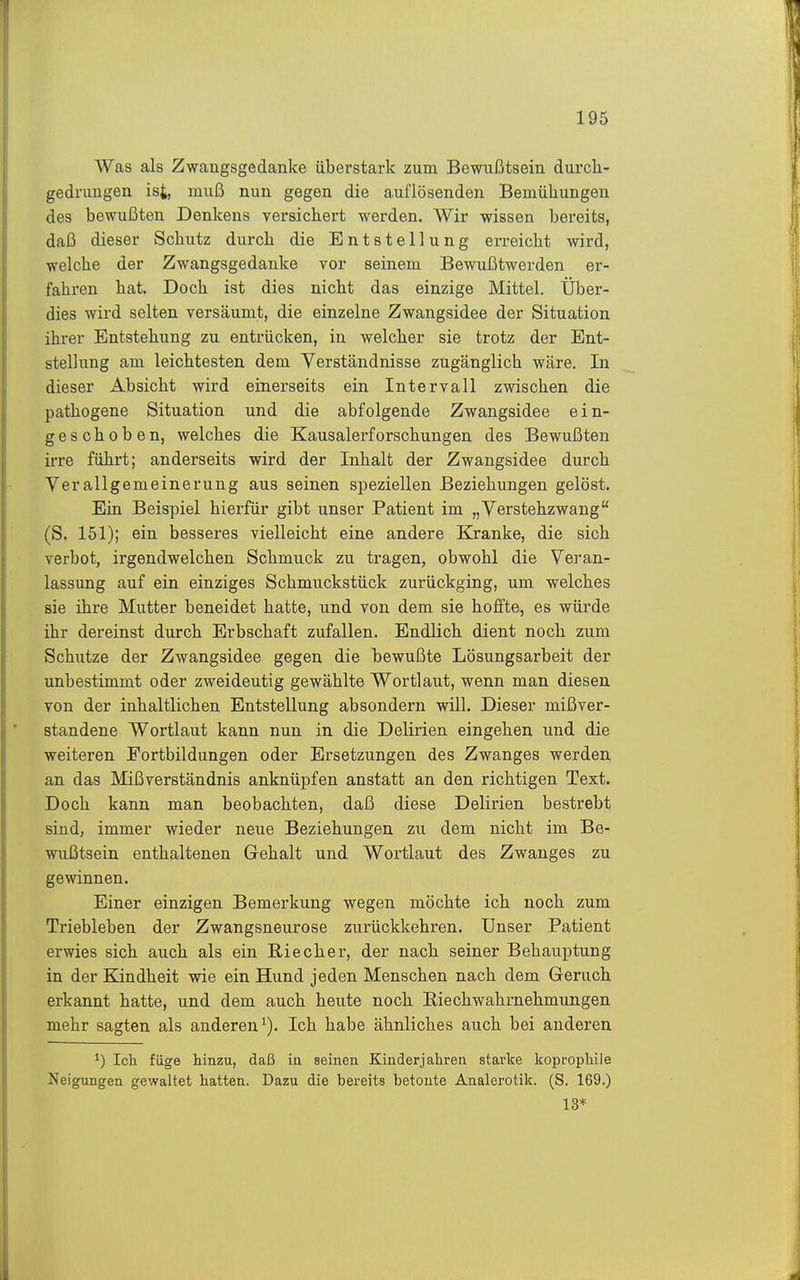 195

Was als Zwangsgedanke überstark zum Bewußtsein durchgedrungen ist, muß nun gegen die auflösenden Bemühungen des bewußten Denkens versichert werden. Wir wissen bereits, daß dieser Schutz durch die Entstellung erreicht wird, welche der Zwangsgedanke vor seinem Bewußtwerden erfahren hat. Doch ist dies nicht das einzige Mittel. Überdies wird selten versäumt, die einzelne Zwangsidee der Situation ihrer Entstehung zu entrücken, in welcher sie trotz der Entstellung am leichtesten dem Verständnisse zugänglich wäre. In dieser Absicht wird einerseits ein Intervall zwischen die pathogene Situation und die abfolgende Zwangsidee eingeschoben, welches die Kausalerforschungen des Bewußten irre führt; anderseits wird der Inhalt der Zwangsidee durch Verallgemeinerung aus seinen speziellen Beziehungen gelöst. Ein Beispiel hierfür gibt unser Patient im „Verstehzwang“ (S. 151); ein besseres vielleicht eine andere Kranke, die sich verbot, irgendwelchen Schmuck zu tragen, obwohl die Veranlassung auf ein einziges Schmuckstück zurückging, um welches sie ihre Mutter beneidet hatte, und von dem sie hoffte, es würde ihr dereinst durch Erbschaft zufallen. Endlich dient noch zum Schutze der Zwangsidee gegen die bewußte Lösungsarbeit der unbestimmt oder zweideutig gewählte Wortlaut, wenn man diesen von der inhaltlichen Entstellung absondern will. Dieser mißverstandene Wortlaut kann nun in die Delirien eingehen und die weiteren Fortbildungen oder Ersetzungen des Zwanges werden an das Mißverständnis anknüpfen anstatt an den richtigen Text. Doch kann man beobachten, daß diese Delirien bestrebt sind, immer wieder neue Beziehungen zu dem nicht im Bewußtsein enthaltenen Gehalt und Wortlaut des Zwanges zu gewinnen.

Einer einzigen Bemerkung wegen möchte ich noch zum Triebleben der Zwangsneurose zurückkehren. Unser Patient erwies sich auch als ein Riecher, der nach seiner Behauptung in der Kindheit wie ein Hund jeden Menschen nach dem Geruch erkannt hatte, und dem auch heute noch Riechwahrnehmungen mehr sagten als anderen¹). Ich habe ähnliches auch bei anderen

¹) Ich füge hinzu, daß in seinen Kinderjahren starke koprophile Neigungen gewaltet hatten. Dazu die bereits betonte Analerotik. (S. 169.)

13*